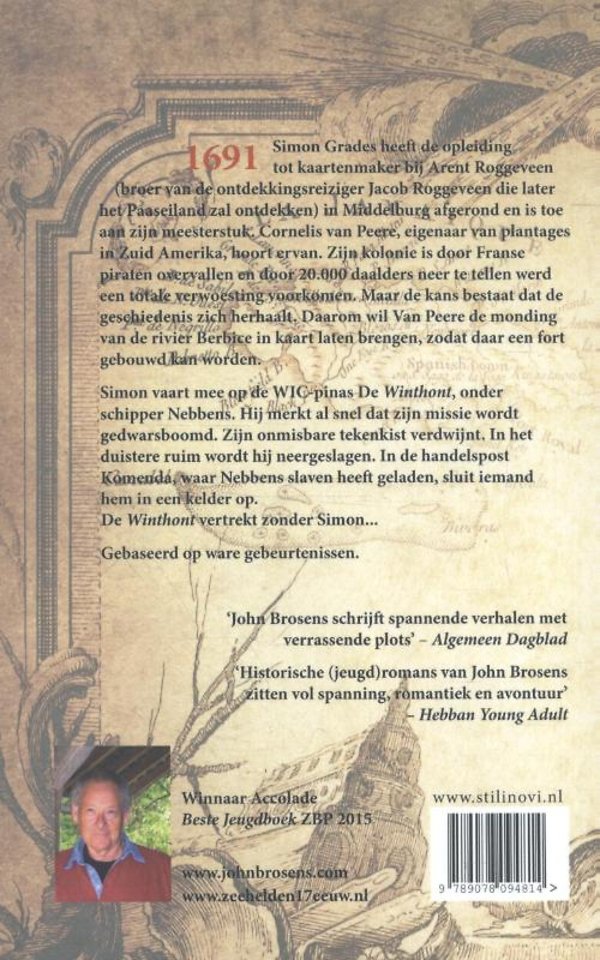 1691 Simon Grades heeft de opleiding tot kaartenmaker bij Arent Roggeveen (broer van de ontdekkingsreiziger Jacob Roggeveen die later het Paaseiland zal ontdekken) in Middelburg afgerond en is toe aan zijn meesterstuk. Cornelis van Peere, eigenaar van plantages in Zuid Amerika, hoort ervan. Zijn kolonie is door Franse piraten overvallen en door 20.000 daalders neer te tellen werd een totale verwoesting voorkomen. Maar de kans bestaat dat de geschiedenis zich herhaalt. Daarom wil Van Peere de monding van de rivier Berbice in kaart laten brengen, zodat daar een fort gebouwd kan worden.

Simon vaart mee op de WIC-pinas De Winthont, onder schipper Nebbens. Hij merkt al snel dat zijn missie wordt gedwarsboomd. Zijn onmisbare tekenkist verdwijnt. In het duistere ruim wordt hij neergeslagen. In de handelspost Komenda, waar Nebbens slaven heeft geladen, sluit iemand hem in een kelder op.
De Winthont vertrekt zonder Simon...

Gebaseerd op ware gebeurtenissen.

'John Brosens schrijft spannende verhalen met verrassende plots' - Algemeen Dagblad

'Historische (jeugd)romans van John Brosens zitten vol spanning, romantiek en avontuur' - Hebban Young Adult

Winnaar Accolade
Beste Jeugdboek ZBP 2015

www.johnbrosens.com
www.zeehelden17eeuw.nl

www.stilinovi.nl

9 789078 094814 >